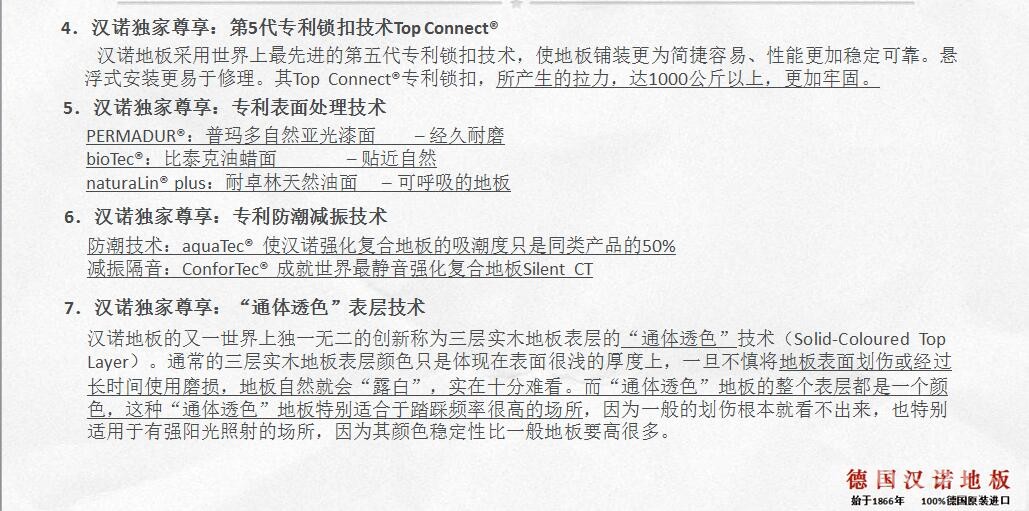 4．汉诺独家尊享：第5代专利锁扣技术Top Connect®

汉诺地板采用世界上最先进的第五代专利锁扣技术，使地板铺装更为简捷容易、性能更加稳定可靠。悬浮式安装更易于修理。其Top Connect®专利锁扣，所产生的拉力，达1000公斤以上，更加牢固。

5．汉诺独家尊享：专利表面处理技术

PERMADUR®：普玛多自然亚光漆面 – 经久耐磨
bioTec®：比泰克油蜡面 – 贴近自然
naturaLin® plus：耐卓林天然油面 – 可呼吸的地板

6．汉诺独家尊享：专利防潮减振技术

防潮技术：aquaTec® 使汉诺强化复合地板的吸潮度只是同类产品的50%
减振隔音：ConforTec® 成就世界最静音强化复合地板Silent CT

7．汉诺独家尊享：“通体透色”表层技术

汉诺地板的又一世界上独一无二的创新称为三层实木地板表层的“通体透色”技术（Solid-Coloured Top Layer）。通常的三层实木地板表层颜色只是体现在表面很浅的厚度上，一旦不慎将地板表面划伤或经过长时间使用磨损，地板自然就会“露白”，实在十分难看。而“通体透色”地板的整个表层都是一个颜色，这种“通体透色”地板特别适合于踏踩频率很高的场所，因为一般的划伤根本就看不出来，也特别适用于有强阳光照射的场所，因为其颜色稳定性比一般地板要高很多。

德国汉诺地板
始于1866年 100%德国原装进口